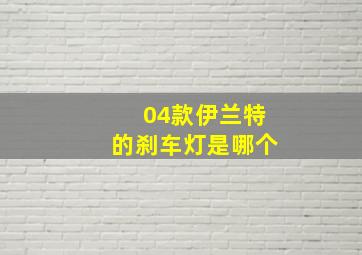 04款伊兰特
的刹车灯是哪个